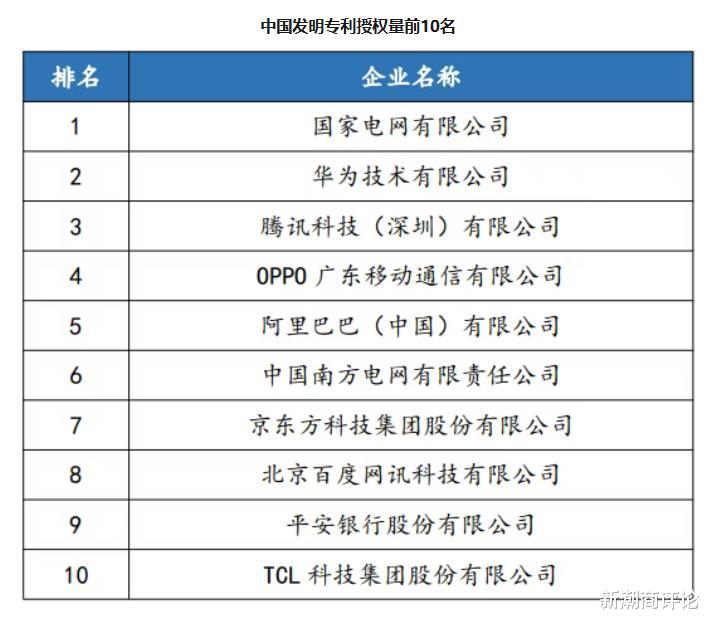 中国发明专利授权量前10名

| 排名 | 企业名称 |
|---|---|
| 1 | 国家电网有限公司 |
| 2 | 华为技术有限公司 |
| 3 | 腾讯科技（深圳）有限公司 |
| 4 | OPPO广东移动通信有限公司 |
| 5 | 阿里巴巴（中国）有限公司 |
| 6 | 中国南方电网有限责任公司 |
| 7 | 京东方科技集团股份有限公司 |
| 8 | 北京百度网讯科技有限公司 |
| 9 | 平安银行股份有限公司 |
| 10 | TCL科技集团股份有限公司 |

新潮商评论